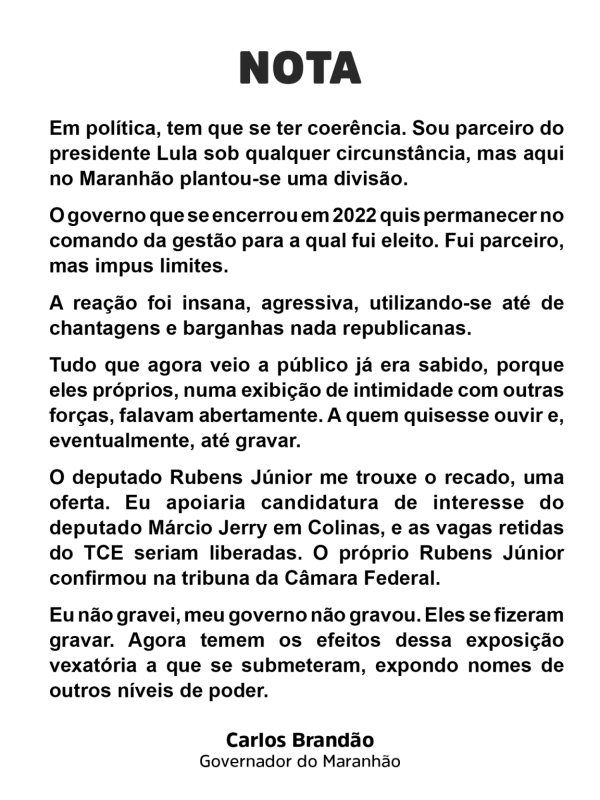 NOTA

Em política, tem que se ter coerência. Sou parceiro do presidente Lula sob qualquer circunstância, mas aqui no Maranhão plantou-se uma divisão.

O governo que se encerrou em 2022 quis permanecer no comando da gestão para a qual fui eleito. Fui parceiro, mas impus limites.

A reação foi insana, agressiva, utilizando-se até de chantagens e barganhas nada republicanas.

Tudo que agora veio a público já era sabido, porque eles próprios, numa exibição de intimidade com outras forças, falavam abertamente. A quem quisesse ouvir e, eventualmente, até gravar.

O deputado Rubens Júnior me trouxe o recado, uma oferta. Eu apoiaria candidatura de interesse do deputado Márcio Jerry em Colinas, e as vagas retidas do TCE seriam liberadas. O próprio Rubens Júnior confirmou na tribuna da Câmara Federal.

Eu não gravei, meu governo não gravou. Eles se fizeram gravar. Agora temem os efeitos dessa exposição vexatória a que se submeteram, expondo nomes de outros níveis de poder.

Carlos Brandão
Governador do Maranhão